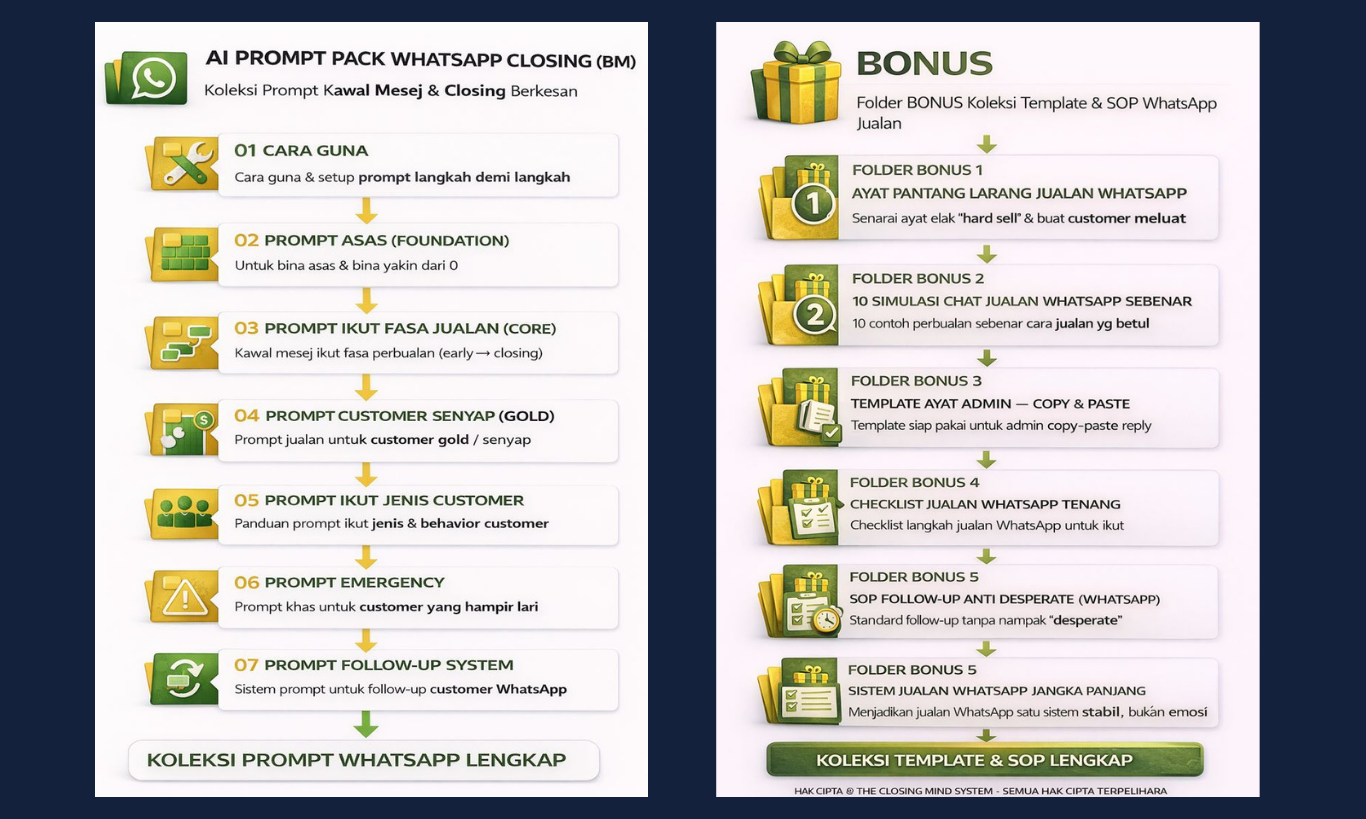 AI PROMPT PACK WHATSAPP CLOSING (BM)

Koleksi Prompt Kawal Mesej & Closing Berkesan

01 CARA GUNA
Cara guna & setup prompt langkah demi langkah

02 PROMPT ASAS (FOUNDATION)
Untuk bina asas & bina yakin dari 0

03 PROMPT IKUT FASA JUALAN (CORE)
Kawal mesej ikut fasa perbualan (early → closing)

04 PROMPT CUSTOMER SENYAP (GOLD)
Prompt jualan untuk customer gold / senyap

05 PROMPT IKUT JENIS CUSTOMER
Panduan prompt ikut jenis & behavior customer

06 PROMPT EMERGENCY
Prompt khas untuk customer yang hampir lari

07 PROMPT FOLLOW-UP SYSTEM
Sistem prompt untuk follow-up customer WhatsApp

KOLEKSI PROMPT WHATSAPP LENGKAP

BONUS

Folder BONUS Koleksi Template & SOP WhatsApp Jualan

FOLDER BONUS 1
AYAT PANTANG LARANG JUALAN WHATSAPP
Senarai ayat elak "hard sell" & buat customer meluat

FOLDER BONUS 2
10 SIMULASI CHAT JUALAN WHATSAPP SEBENAR
10 contoh perbualan sebenar cara jualan yg betul

FOLDER BONUS 3
TEMPLATE AYAT ADMIN — COPY & PASTE
Template siap pakai untuk admin copy-paste reply

FOLDER BONUS 4
CHECKLIST JUALAN WHATSAPP TENANG
Checklist langkah jualan WhatsApp untuk ikut

FOLDER BONUS 5
SOP FOLLOW-UP ANTI DESPERATE (WHATSAPP)
Standard follow-up tanpa nampak "desperate"

FOLDER BONUS 5
SISTEM JUALAN WHATSAPP JANGKA PANJANG
Menjadikan jualan WhatsApp satu sistem stabil, bukan emosi

KOLEKSI TEMPLATE & SOP LENGKAP

HAK CIPTA © THE CLOSING MIND SYSTEM - SEMUA HAK CIPTA TERPELIHARA